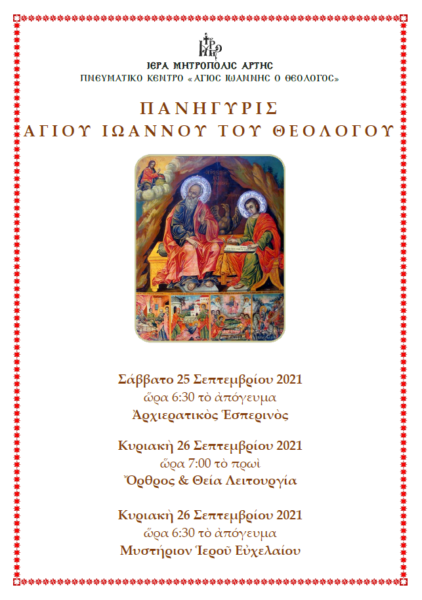 ΙΕΡΑ ΜΗΤΡΟΠΟΛΙΣ ΑΡΤΗΣ
ΠΝΕΥΜΑΤΙΚΟ ΚΕΝΤΡΟ «ΑΓΙΟΣ ΙΩΑΝΝΗΣ Ο ΘΕΟΛΟΓΟΣ»

ΠΑΝΗΓΥΡΙΣ
ΑΓΙΟΥ ΙΩΑΝΝΟΥ ΤΟΥ ΘΕΟΛΟΓΟΥ

Σάββατο 25 Σεπτεμβρίου 2021
ὥρα 6:30 τὸ ἀπόγευμα
Ἀρχιερατικὸς Ἑσπερινὸς

Κυριακὴ 26 Σεπτεμβρίου 2021
ὥρα 7:00 τὸ πρωὶ
Ὄρθρος & Θεία Λειτουργία

Κυριακὴ 26 Σεπτεμβρίου 2021
ὥρα 6:30 τὸ ἀπόγευμα
Μυστήριον Ἱεροῦ Εὐχελαίου